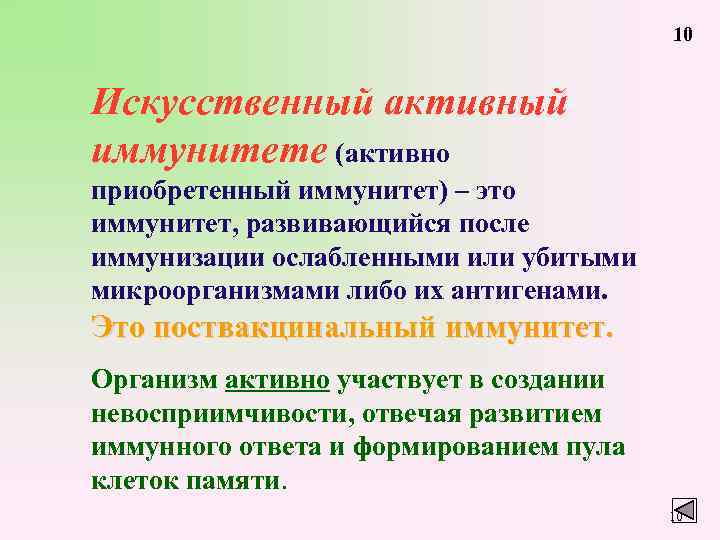 10

Искусственный активный иммунитете (активно приобретенный иммунитет) – это иммунитет, развивающийся после иммунизации ослабленными или убитыми микроорганизмами либо их антигенами. Это поствакцинальный иммунитет.

Организм активно участвует в создании невосприимчивости, отвечая развитием иммунного ответа и формированием пула клеток памяти.

10